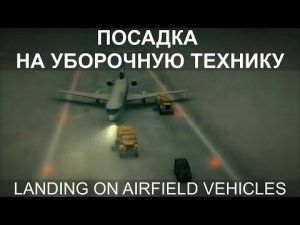 ПОСАДКА
НА УБОРОЧНУЮ ТЕХНИКУ

LANDING ON AIRFIELD VEHICLES